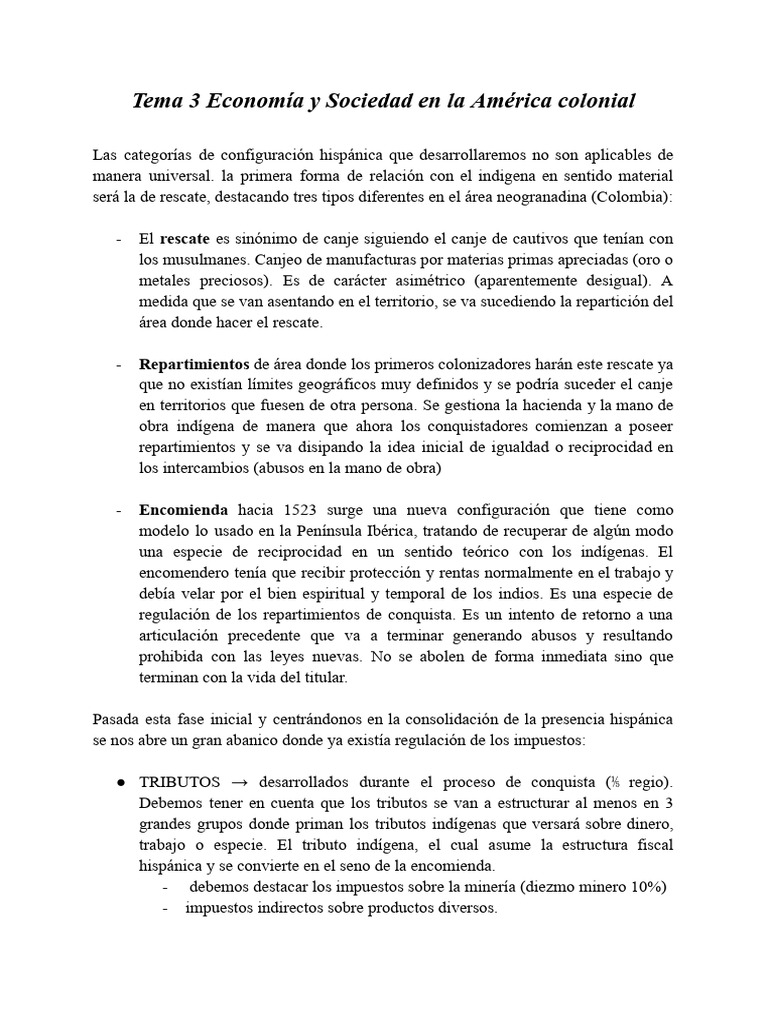 Tema 3 Economía y Sociedad en la América colonial

Las categorías de configuración hispánica que desarrollaremos no son aplicables de manera universal. la primera forma de relación con el indígena en sentido material será la de rescate, destacando tres tipos diferentes en el área neogranadina (Colombia):

- El rescate es sinónimo de canje siguiendo el canje de cautivos que tenían con los musulmanes. Canjeo de manufacturas por materias primas apreciadas (oro o metales preciosos). Es de carácter asimétrico (aparentemente desigual). A medida que se van asentando en el territorio, se va sucediendo la repartición del área donde hacer el rescate.

- Repartimientos de área donde los primeros colonizadores harán este rescate ya que no existían límites geográficos muy definidos y se podría suceder el canje en territorios que fuesen de otra persona. Se gestiona la hacienda y la mano de obra indígena de manera que ahora los conquistadores comienzan a poseer repartimientos y se va disipando la idea inicial de igualdad o reciprocidad en los intercambios (abusos en la mano de obra)

- Encomienda hacia 1523 surge una nueva configuración que tiene como modelo lo usado en la Península Ibérica, tratando de recuperar de algún modo una especie de reciprocidad en un sentido teórico con los indígenas. El encomendero tenía que recibir protección y rentas normalmente en el trabajo y debía velar por el bien espiritual y temporal de los indios. Es una especie de regulación de los repartimientos de conquista. Es un intento de retorno a una articulación precedente que va a terminar generando abusos y resultando prohibida con las leyes nuevas. No se abolen de forma inmediata sino que terminan con la vida del titular.

Pasada esta fase inicial y centrándonos en la consolidación de la presencia hispánica se nos abre un gran abanico donde ya existía regulación de los impuestos:

● TRIBUTOS → desarrollados durante el proceso de conquista (⅕ regio). Debemos tener en cuenta que los tributos se van a estructurar al menos en 3 grandes grupos donde priman los tributos indígenas que versará sobre dinero, trabajo o especie. El tributo indígena, el cual asume la estructura fiscal hispánica y se convierte en el seno de la encomienda.
- debemos destacar los impuestos sobre la minería (diezmo minero 10%)
- impuestos indirectos sobre productos diversos.